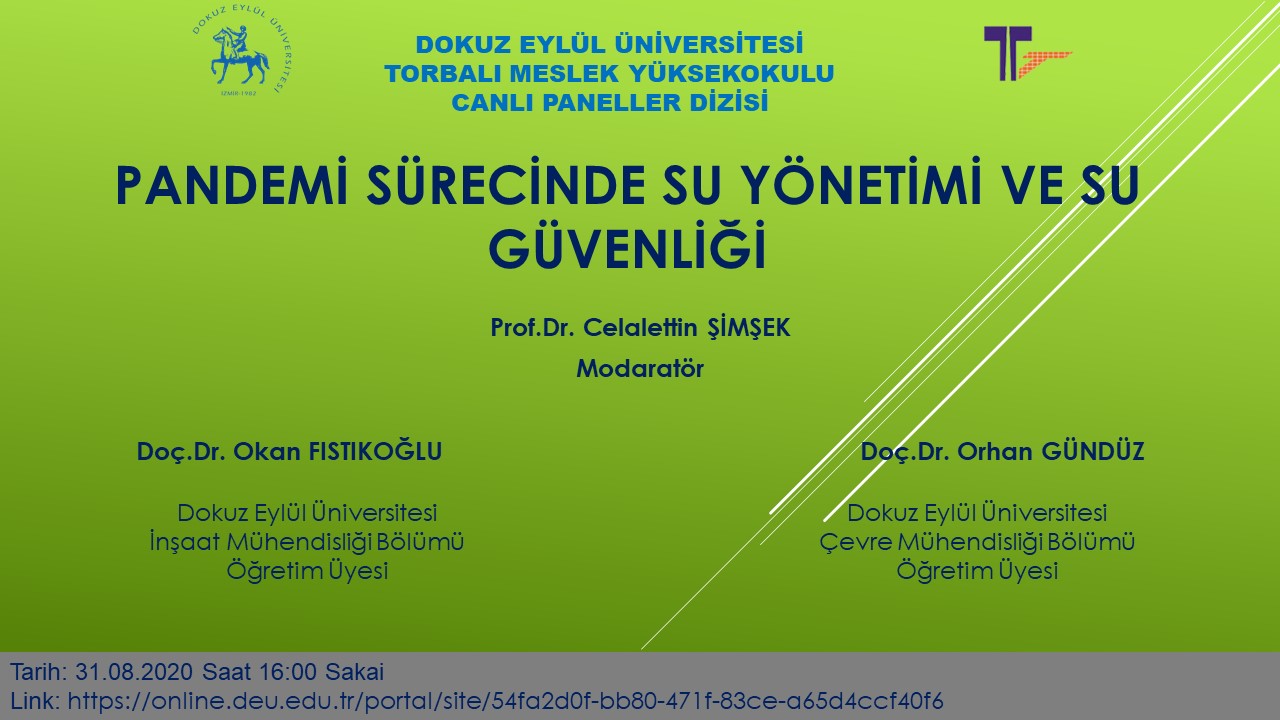 DOKUZ EYLÜL ÜNİVERSİTESİ
TORBALI MESLEK YÜKSEKOKULU
CANLI PANELLER DİZİSİ

PANDEMİ SÜRECİNDE SU YÖNETİMİ VE SU GÜVENLİĞİ

Prof.Dr. Celalettin ŞİMŞEK
Modaratör

Doç.Dr. Okan FISTIKOĞLU

Dokuz Eylül Üniversitesi
İnşaat Mühendisliği Bölümü
Öğretim Üyesi

Doç.Dr. Orhan GÜNDÜZ

Dokuz Eylül Üniversitesi
Çevre Mühendisliği Bölümü
Öğretim Üyesi

Tarih: 31.08.2020 Saat 16:00 Sakai
Link: https://online.deu.edu.tr/portal/site/54fa2d0f-bb80-471f-83ce-a65d4ccf40f6